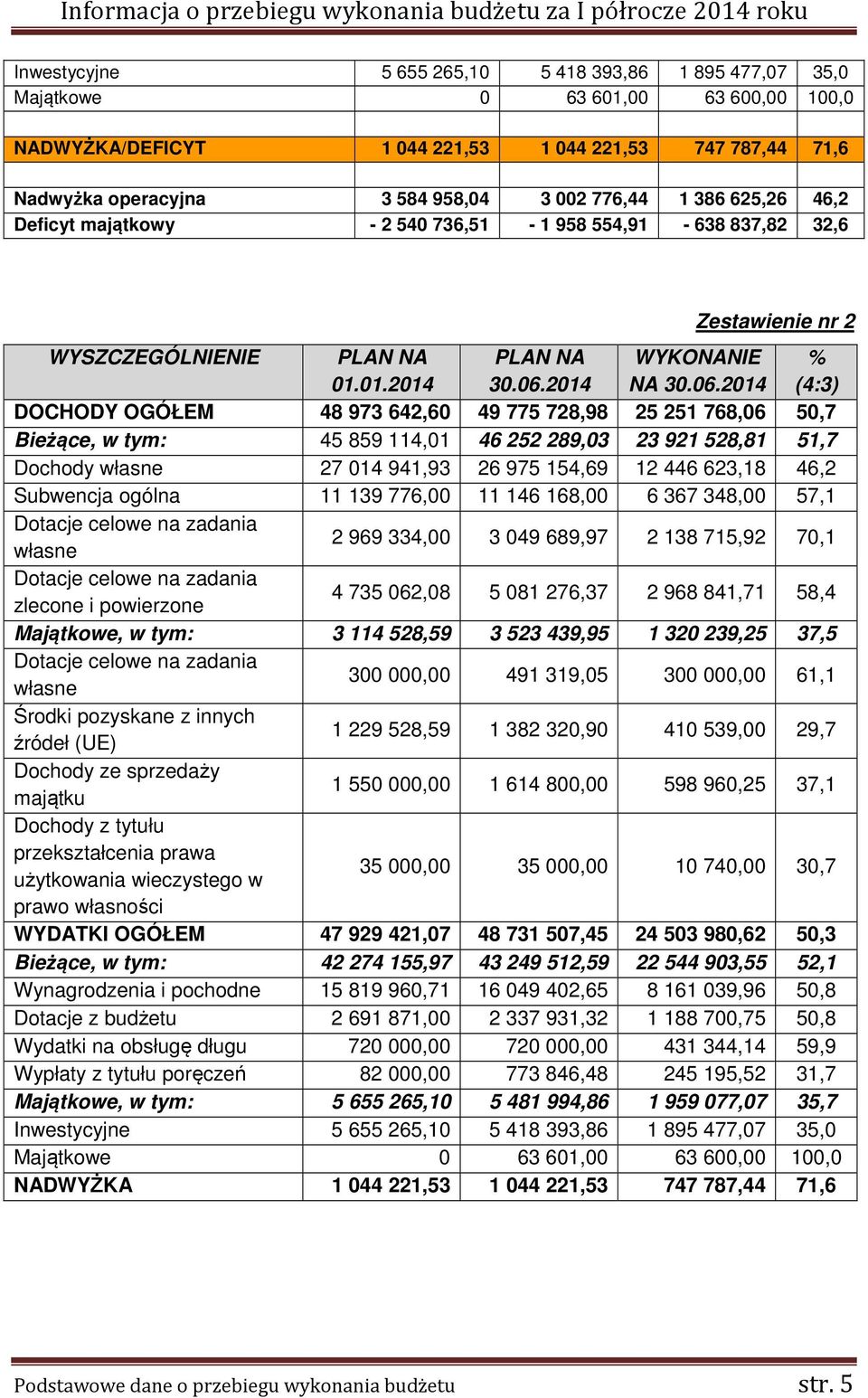 Informacja o przebiegu wykonania budżetu za I półrocze 2014 roku

| | | | | |
|---|---|---|---|---|
| Inwestycyjne | 5 655 265,10 | 5 418 393,86 | 1 895 477,07 | 35,0 |
| Majątkowe | 0 | 63 601,00 | 63 600,00 | 100,0 |
| | | | | |
| NADWYŻKA/DEFICYT | 1 044 221,53 | 1 044 221,53 | 747 787,44 | 71,6 |
| | | | | |
| Nadwyżka operacyjna | 3 584 958,04 | 3 002 776,44 | 1 386 625,26 | 46,2 |
| Deficyt majątkowy | - 2 540 736,51 | - 1 958 554,91 | - 638 837,82 | 32,6 |

Zestawienie nr 2

| WYSZCZEGÓLNIENIE | PLAN NA 01.01.2014 | PLAN NA 30.06.2014 | WYKONANIE NA 30.06.2014 | % (4:3) |
|---|---|---|---|---|
| DOCHODY OGÓŁEM | 48 973 642,60 | 49 775 728,98 | 25 251 768,06 | 50,7 |
| Bieżące, w tym: | 45 859 114,01 | 46 252 289,03 | 23 921 528,81 | 51,7 |
| Dochody własne | 27 014 941,93 | 26 975 154,69 | 12 446 623,18 | 46,2 |
| Subwencja ogólna | 11 139 776,00 | 11 146 168,00 | 6 367 348,00 | 57,1 |
| Dotacje celowe na zadania własne | 2 969 334,00 | 3 049 689,97 | 2 138 715,92 | 70,1 |
| Dotacje celowe na zadania zlecone i powierzone | 4 735 062,08 | 5 081 276,37 | 2 968 841,71 | 58,4 |
| Majątkowe, w tym: | 3 114 528,59 | 3 523 439,95 | 1 320 239,25 | 37,5 |
| Dotacje celowe na zadania własne | 300 000,00 | 491 319,05 | 300 000,00 | 61,1 |
| Środki pozyskane z innych źródeł (UE) | 1 229 528,59 | 1 382 320,90 | 410 539,00 | 29,7 |
| Dochody ze sprzedaży majątku | 1 550 000,00 | 1 614 800,00 | 598 960,25 | 37,1 |
| Dochody z tytułu przekształcenia prawa użytkowania wieczystego w prawo własności | 35 000,00 | 35 000,00 | 10 740,00 | 30,7 |
| WYDATKI OGÓŁEM | 47 929 421,07 | 48 731 507,45 | 24 503 980,62 | 50,3 |
| Bieżące, w tym: | 42 274 155,97 | 43 249 512,59 | 22 544 903,55 | 52,1 |
| Wynagrodzenia i pochodne | 15 819 960,71 | 16 049 402,65 | 8 161 039,96 | 50,8 |
| Dotacje z budżetu | 2 691 871,00 | 2 337 931,32 | 1 188 700,75 | 50,8 |
| Wydatki na obsługę długu | 720 000,00 | 720 000,00 | 431 344,14 | 59,9 |
| Wypłaty z tytułu poręczeń | 82 000,00 | 773 846,48 | 245 195,52 | 31,7 |
| Majątkowe, w tym: | 5 655 265,10 | 5 481 994,86 | 1 959 077,07 | 35,7 |
| Inwestycyjne | 5 655 265,10 | 5 418 393,86 | 1 895 477,07 | 35,0 |
| Majątkowe | 0 | 63 601,00 | 63 600,00 | 100,0 |
| NADWYŻKA | 1 044 221,53 | 1 044 221,53 | 747 787,44 | 71,6 |

Podstawowe dane o przebiegu wykonania budżetu str. 5